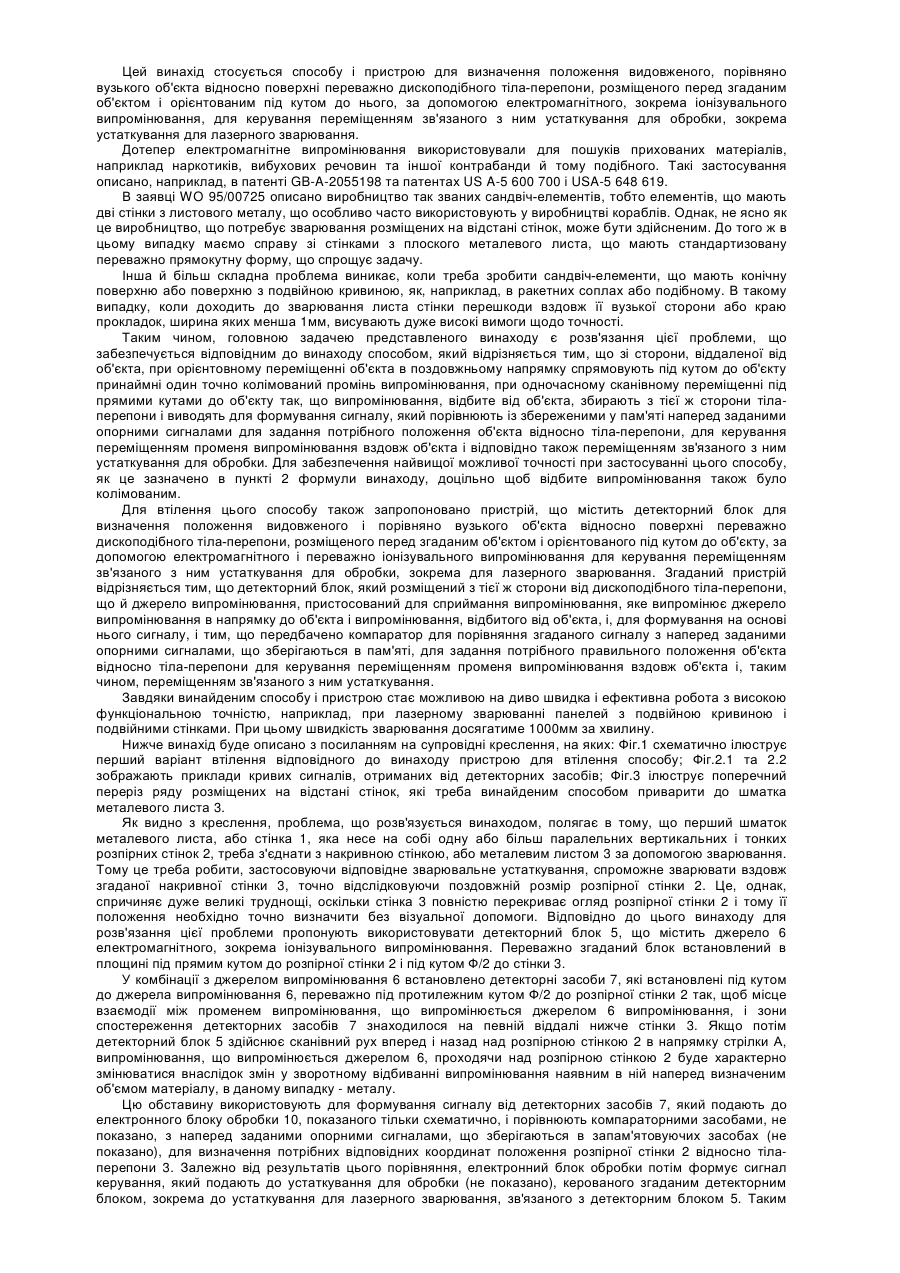 Цей винахід стосується способу і пристрою для визначення положення видовженого, порівняно вузького об'єкта відносно поверхні переважно дископодібного тіла-перепони, розміщеного перед згаданим об'єктом і орієнтованим під кутом до нього, за допомогою електромагнітного, зокрема іонізувального випромінювання, для керування переміщенням зв'язаного з ним устаткування для обробки, зокрема устаткування для лазерного зварювання.

Дотепер електромагнітне випромінювання використовували для пошуків прихованих матеріалів, наприклад наркотиків, вибухових речовин та іншої контрабанди й тому подібного. Такі застосування описано, наприклад, в патенті GB-A-2055198 та патентах US A-5 600 700 і USA-5 648 619.

В заявці WO 95/00725 описано виробництво так званих сандвіч-елементів, тобто елементів, що мають дві стінки з листового металу, що особливо часто використовують у виробництві кораблів. Однак, не ясно як це виробництво, що потребує зварювання розміщених на відстані стінок, може бути здійсненим. До того ж в цьому випадку маємо справу зі стінками з плоского металевого листа, що мають стандартизовану переважно прямокутну форму, що спрощує задачу.

Інша й більш складна проблема виникає, коли треба зробити сандвіч-елементи, що мають конічну поверхню або поверхню з подвійною кривиною, як, наприклад, в ракетних соплах або подібному. В такому випадку, коли доходить до зварювання листа стінки перешкоди вздовж її вузької сторони або краю прокладок, ширина яких менша 1мм, висувають дуже високі вимоги щодо точності.

Таким чином, головною задачею представленого винаходу є розв'язання цієї проблеми, що забезпечується відповідним до винаходу способом, який відрізняється тим, що зі сторони, віддаленої від об'єкта, при орієнтовному переміщенні об'єкта в поздовжньому напрямку спрямовують під кутом до об'єкту принаймні один точно колімований промінь випромінювання, при одночасному сканівному переміщенні під прямими кутами до об'єкту так, що випромінювання, відбите від об'єкта, збирають з тієї ж сторони тіла-перепони і виводять для формування сигналу, який порівнюють із збереженими у пам'яті наперед заданими опорними сигналами для задання потрібного положення об'єкта відносно тіла-перепони, для керування переміщенням променя випромінювання вздовж об'єкта і відповідно також переміщенням зв'язаного з ним устаткування для обробки. Для забезпечення найвищої можливої точності при застосуванні цього способу, як це зазначено в пункті 2 формули винаходу, доцільно щоб відбите випромінювання також було колімованим.

Для втілення цього способу також запропоновано пристрій, що містить детекторний блок для визначення положення видовженого і порівняно вузького об'єкта відносно поверхні переважно дископодібного тіла-перепони, розміщеного перед згаданим об'єктом і орієнтованого під кутом до об'єкту, за допомогою електромагнітного і переважно іонізувального випромінювання для керування переміщенням зв'язаного з ним устаткування для обробки, зокрема для лазерного зварювання. Згаданий пристрій відрізняється тим, що детекторний блок, який розміщений з тієї ж сторони від дископодібного тіла-перепони, що й джерело випромінювання, пристосований для сприймання випромінювання, яке випромінює джерело випромінювання в напрямку до об'єкта і випромінювання, відбитого від об'єкта, і, для формування на основі нього сигналу, і тим, що передбачено компаратор для порівняння згаданого сигналу з наперед заданими опорними сигналами, що зберігаються в пам'яті, для задання потрібного правильного положення об'єкта відносно тіла-перепони для керування переміщенням променя випромінювання вздовж об'єкта і, таким чином, переміщенням зв'язаного з ним устаткування.

Завдяки винайденим способу і пристрою стає можливою на диво швидка і ефективна робота з високою функціональною точністю, наприклад, при лазерному зварюванні панелей з подвійною кривиною і подвійними стінками. При цьому швидкість зварювання досягатиме 1000мм за хвилину.

Нижче винахід буде описано з посиланням на супровідні креслення, на яких: Фіг.1 схематично ілюструє перший варіант втілення відповідного до винаходу пристрою для втілення способу; Фіг.2.1 та 2.2 зображають приклади кривих сигналів, отриманих від детекторних засобів; Фіг.3 ілюструє поперечний переріз ряду розміщених на відстані стінок, які треба винайденим способом приварити до шматка металевого листа 3.

Як видно з креслення, проблема, що розв'язується винаходом, полягає в тому, що перший шматок металевого листа, або стінка 1, яка несе на собі одну або більш паралельних вертикальних і тонких розпірних стінок 2, треба з'єднати з накривною стінкою, або металевим листом 3 за допомогою зварювання. Тому це треба робити, застосовуючи відповідне зварювальне устаткування, спроможне зварювати вздовж згаданої накривної стінки 3, точно відслідковуючи поздовжній розмір розпірної стінки 2. Це, однак, спричиняє дуже великі труднощі, оскільки стінка 3 повністю перекриває огляд розпірної стінки 2 і тому її положення необхідно точно визначити без візуальної допомоги. Відповідно до цього винаходу для розв'язання цієї проблеми пропонують використовувати детекторний блок 5, що містить джерело 6 електромагнітного, зокрема іонізувального випромінювання. Переважно згаданий блок встановлений в площині під прямим кутом до розпірної стінки 2 і під кутом Ф/2 до стінки 3.

У комбінації з джерелом випромінювання 6 встановлено детекторні засоби 7, які встановлені під кутом до джерела випромінювання 6, переважно під протилежним кутом Ф/2 до розпірної стінки 2 так, щоб місце взаємодії між променем випромінювання, що випромінюється джерелом 6 випромінювання, і зони спостереження детекторних засобів 7 знаходилося на певній віддалі нижче стінки 3. Якщо потім детекторний блок 5 здійснює сканівний рух вперед і назад над розпірною стінкою 2 в напрямку стрілки А, випромінювання, що випромінюється джерелом 6, проходячи над розпірною стінкою 2 буде характерно змінюватися внаслідок змін у зворотному відбиванні випромінювання наявним в ній наперед визначеним об'ємом матеріалу, в даному випадку - металу.

Цю обставину використовують для формування сигналу від детекторних засобів 7, який подають до електронного блоку обробки 10, показаного тільки схематично, і порівнюють компараторними засобами, не показано, з наперед заданими опорними сигналами, що зберігаються в запам'ятовуючих засобах (не показано), для визначення потрібних відповідних координат положення розпірної стінки 2 відносно тіла-перепони 3. Залежно від результатів цього порівняння, електронний блок обробки потім формує сигнал керування, який подають до устаткування для обробки (не показано), керованого згаданим детекторним блоком, зокрема до устаткування для лазерного зварювання, зв'язаного з детекторним блоком 5. Таким